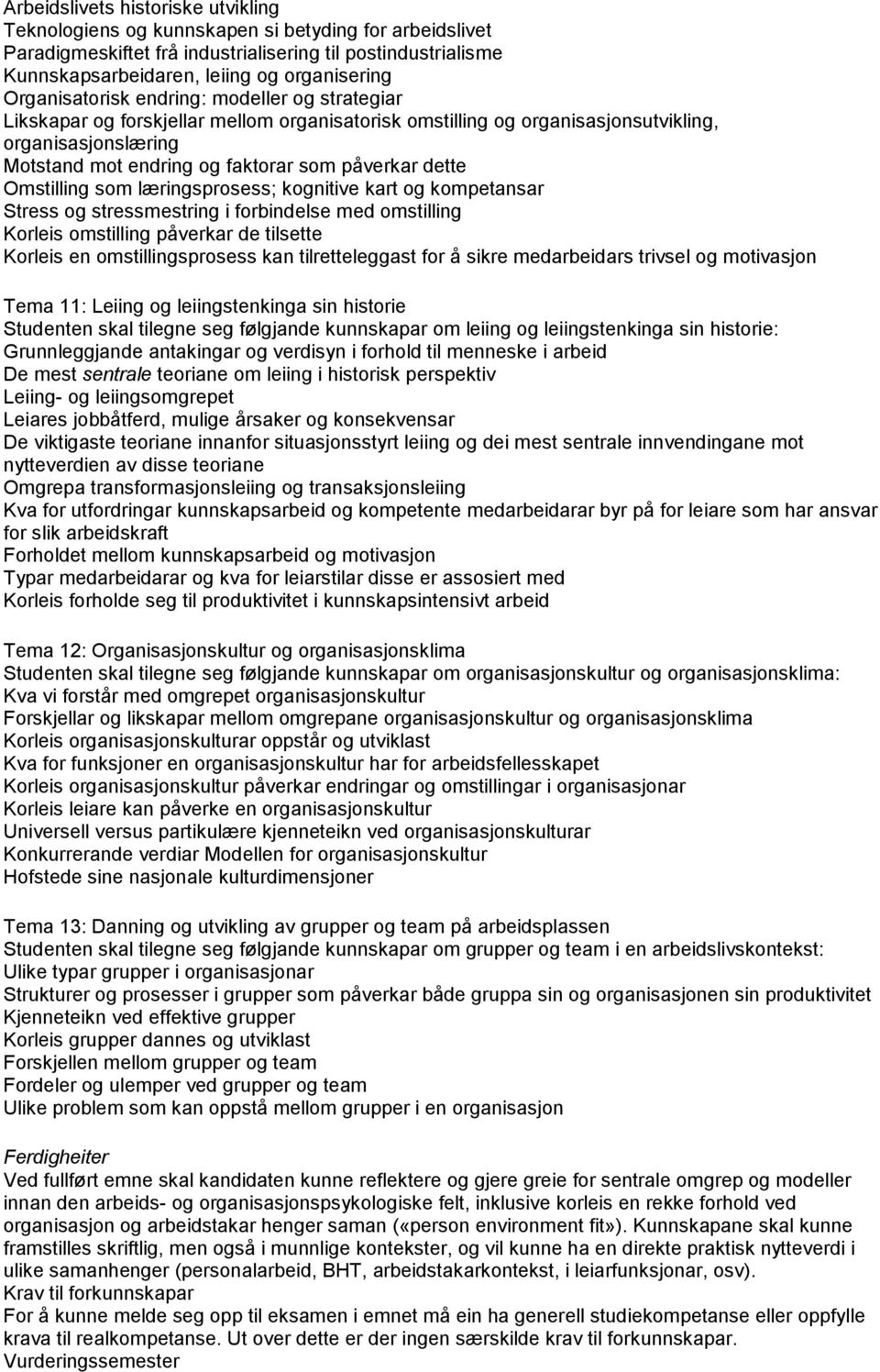 Arbeidslivets historiske utvikling
Teknologiens og kunnskapen si betyding for arbeidslivet
Paradigmeskiftet frå industrialisering til postindustrialisme
Kunnskapsarbeidaren, leiing og organisering
Organisatorisk endring: modeller og strategiar
Likskapar og forskjellar mellom organisatorisk omstilling og organisasjonsutvikling, organisasjonslæring
Motstand mot endring og faktorar som påverkar dette
Omstilling som læringsprosess; kognitive kart og kompetansar
Stress og stressmestring i forbindelse med omstilling
Korleis omstilling påverkar de tilsette
Korleis en omstillingsprosess kan tilretteleggast for å sikre medarbeidars trivsel og motivasjon

Tema 11: Leiing og leiingstenkinga sin historie
Studenten skal tilegne seg følgjande kunnskapar om leiing og leiingstenkinga sin historie:
Grunnleggjande antakingar og verdisyn i forhold til menneske i arbeid
De mest sentrale teoriane om leiing i historisk perspektiv
Leiing- og leiingsomgrepet
Leiares jobbåtferd, mulige årsaker og konsekvensar
De viktigaste teoriane innanfor situasjonsstyrt leiing og dei mest sentrale innvendingane mot nytteverdien av disse teoriane
Omgrepa transformasjonsleiing og transaksjonsleiing
Kva for utfordringar kunnskapsarbeid og kompetente medarbeidarar byr på for leiare som har ansvar for slik arbeidskraft
Forholdet mellom kunnskapsarbeid og motivasjon
Typar medarbeidarar og kva for leiarstilar disse er assosiert med
Korleis forholde seg til produktivitet i kunnskapsintensivt arbeid

Tema 12: Organisasjonskultur og organisasjonsklima
Studenten skal tilegne seg følgjande kunnskapar om organisasjonskultur og organisasjonsklima:
Kva vi forstår med omgrepet organisasjonskultur
Forskjellar og likskapar mellom omgrepane organisasjonskultur og organisasjonsklima
Korleis organisasjonskulturar oppstår og utviklast
Kva for funksjoner en organisasjonskultur har for arbeidsfellesskapet
Korleis organisasjonskultur påverkar endringar og omstillingar i organisasjonar
Korleis leiare kan påverke en organisasjonskultur
Universell versus partikulære kjenneteikn ved organisasjonskulturar
Konkurrerande verdiar Modellen for organisasjonskultur
Hofstede sine nasjonale kulturdimensjoner

Tema 13: Danning og utvikling av grupper og team på arbeidsplassen
Studenten skal tilegne seg følgjande kunnskapar om grupper og team i en arbeidslivskontekst:
Ulike typar grupper i organisasjonar
Strukturer og prosesser i grupper som påverkar både gruppa sin og organisasjonen sin produktivitet
Kjenneteikn ved effektive grupper
Korleis grupper dannes og utviklast
Forskjellen mellom grupper og team
Fordeler og ulemper ved grupper og team
Ulike problem som kan oppstå mellom grupper i en organisasjon

Ferdigheiter
Ved fullført emne skal kandidaten kunne reflektere og gjere greie for sentrale omgrep og modeller innan den arbeids- og organisasjonspsykologiske felt, inklusive korleis en rekke forhold ved organisasjon og arbeidstakar henger saman («person environment fit»). Kunnskapane skal kunne framstilles skriftlig, men også i munnlige kontekster, og vil kunne ha en direkte praktisk nytteverdi i ulike samanhenger (personalarbeid, BHT, arbeidstakarkontekst, i leiarfunksjonar, osv).
Krav til forkunnskapar
For å kunne melde seg opp til eksamen i emnet må ein ha generell studiekompetanse eller oppfylle krava til realkompetanse. Ut over dette er der ingen særskilde krav til forkunnskapar.
Vurderingssemester